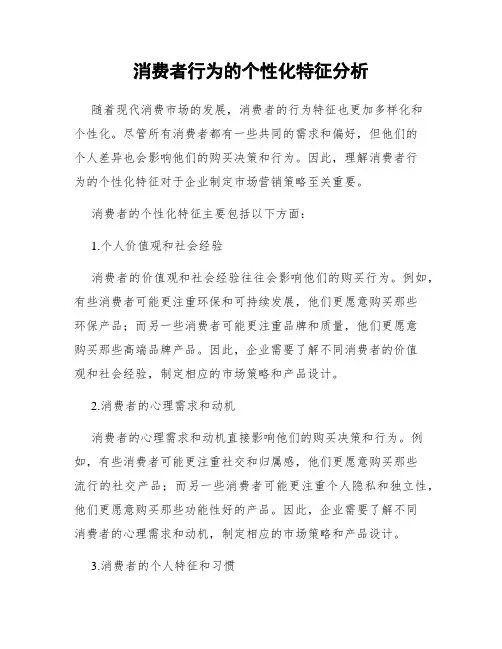 消费者行为的个性化特征分析

随着现代消费市场的发展，消费者的行为特征也更加多样化和个性化。尽管所有消费者都有一些共同的需求和偏好，但他们的个人差异也会影响他们的购买决策和行为。因此，理解消费者行为的个性化特征对于企业制定市场营销策略至关重要。

消费者的个性化特征主要包括以下方面：

1.个人价值观和社会经验

消费者的价值观和社会经验往往会影响他们的购买行为。例如，有些消费者可能更注重环保和可持续发展，他们更愿意购买那些环保产品；而另一些消费者可能更注重品牌和质量，他们更愿意购买那些高端品牌产品。因此，企业需要了解不同消费者的价值观和社会经验，制定相应的市场策略和产品设计。

2.消费者的心理需求和动机

消费者的心理需求和动机直接影响他们的购买决策和行为。例如，有些消费者可能更注重社交和归属感，他们更愿意购买那些流行的社交产品；而另一些消费者可能更注重个人隐私和独立性，他们更愿意购买那些功能性好的产品。因此，企业需要了解不同消费者的心理需求和动机，制定相应的市场策略和产品设计。

3.消费者的个人特征和习惯